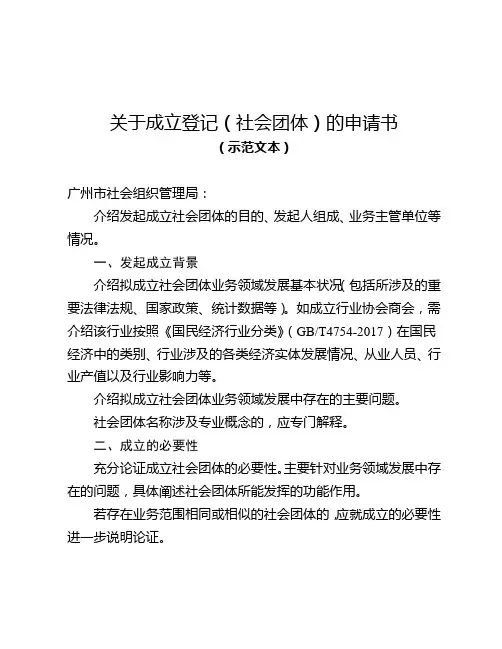 关于成立登记（社会团体）的申请书
（示范文本）

广州市社会组织管理局：

介绍发起成立社会团体的目的、发起人组成、业务主管单位等情况。

一、发起成立背景

介绍拟成立社会团体业务领域发展基本状况（包括所涉及的重要法律法规、国家政策、统计数据等）。如成立行业协会商会，需介绍该行业按照《国民经济行业分类》（GB/T4754-2017）在国民经济中的类别、行业涉及的各类经济实体发展情况、从业人员、行业产值以及行业影响力等。

介绍拟成立社会团体业务领域发展中存在的主要问题。

社会团体名称涉及专业概念的，应专门解释。

二、成立的必要性

充分论证成立社会团体的必要性。主要针对业务领域发展中存在的问题，具体阐述社会团体所能发挥的功能作用。

若存在业务范围相同或相似的社会团体的，应就成立的必要性进一步说明论证。